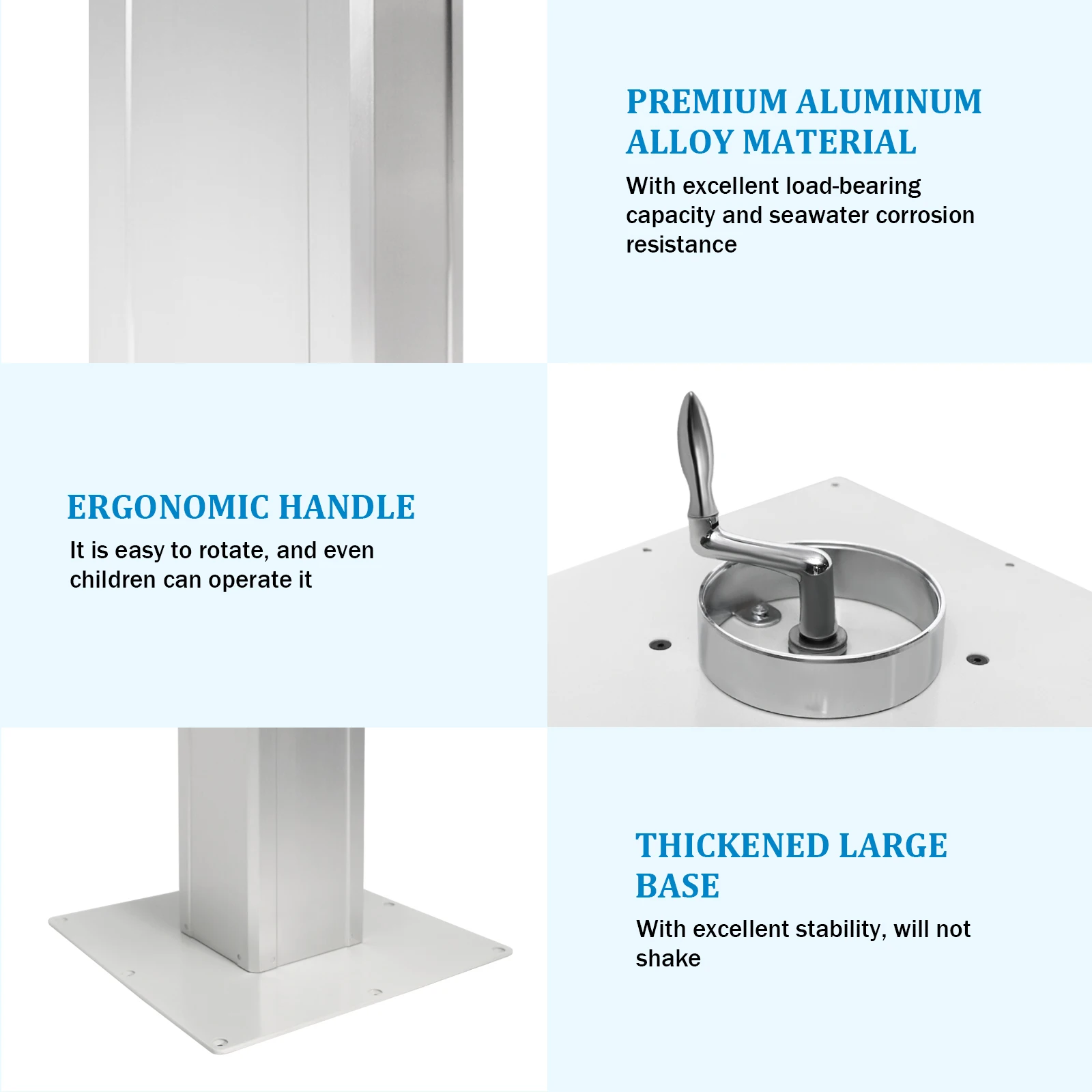 PREMIUM ALUMINUM ALLOY MATERIAL

With excellent load-bearing capacity and seawater corrosion resistance

ERGONOMIC HANDLE

It is easy to rotate, and even children can operate it

THICKENED LARGE BASE

With excellent stability, will not shake